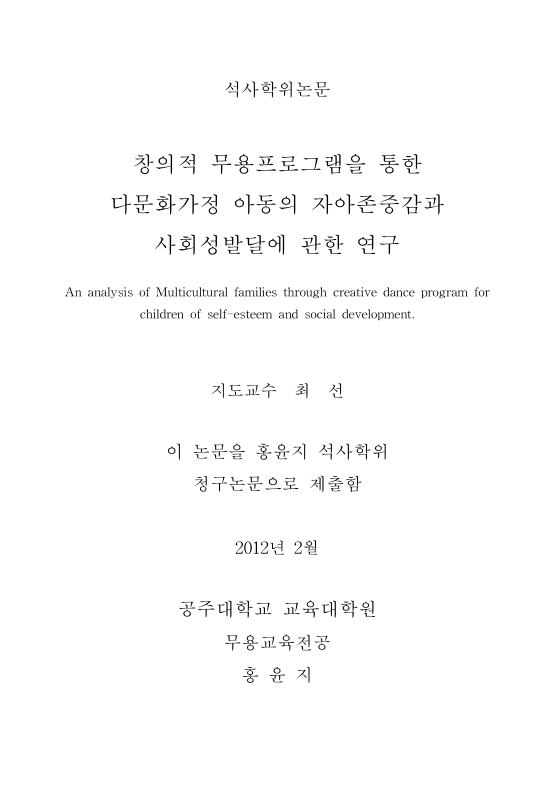 석사학위논문

창의적 무용프로그램을 통한
다문화가정 아동의 자아존중감과
사회성발달에 관한 연구

An analysis of Multicultural families through creative dance program for children of self-esteem and social development.

지도교수 최 선

이 논문을 홍윤지 석사학위
청구논문으로 제출함

2012년 2월

공주대학교 교육대학원
무용교육전공
홍 윤 지